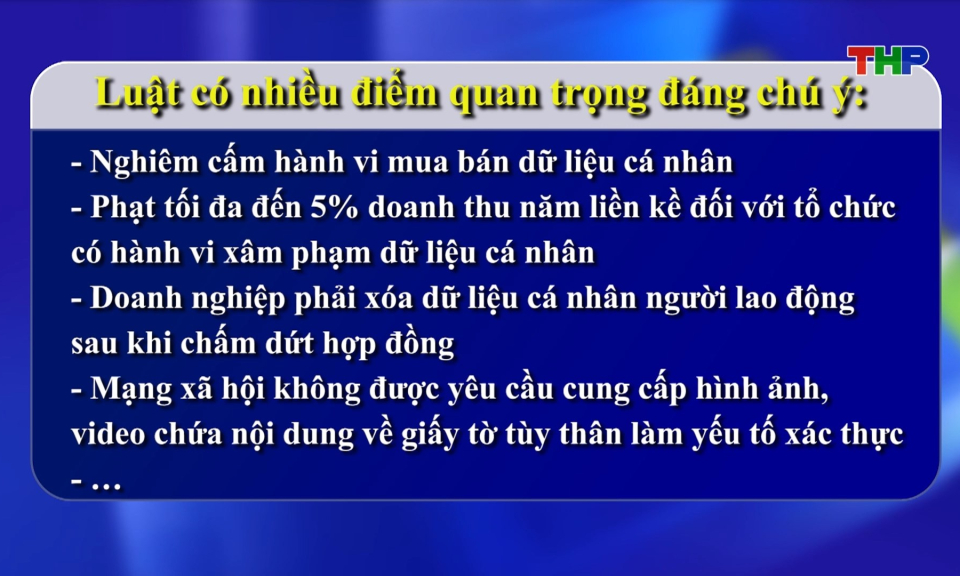 THP

Luật có nhiều điểm quan trọng đáng chú ý:

- Nghiêm cấm hành vi mua bán dữ liệu cá nhân
- Phạt tối đa đến 5% doanh thu năm liền kề đối với tổ chức có hành vi xâm phạm dữ liệu cá nhân
- Doanh nghiệp phải xóa dữ liệu cá nhân người lao động sau khi chấm dứt hợp đồng
- Mạng xã hội không được yêu cầu cung cấp hình ảnh, video chứa nội dung về giấy tờ tùy thân làm yếu tố xác thực
- …